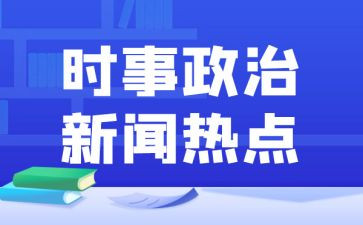 时事政治
新闻热点